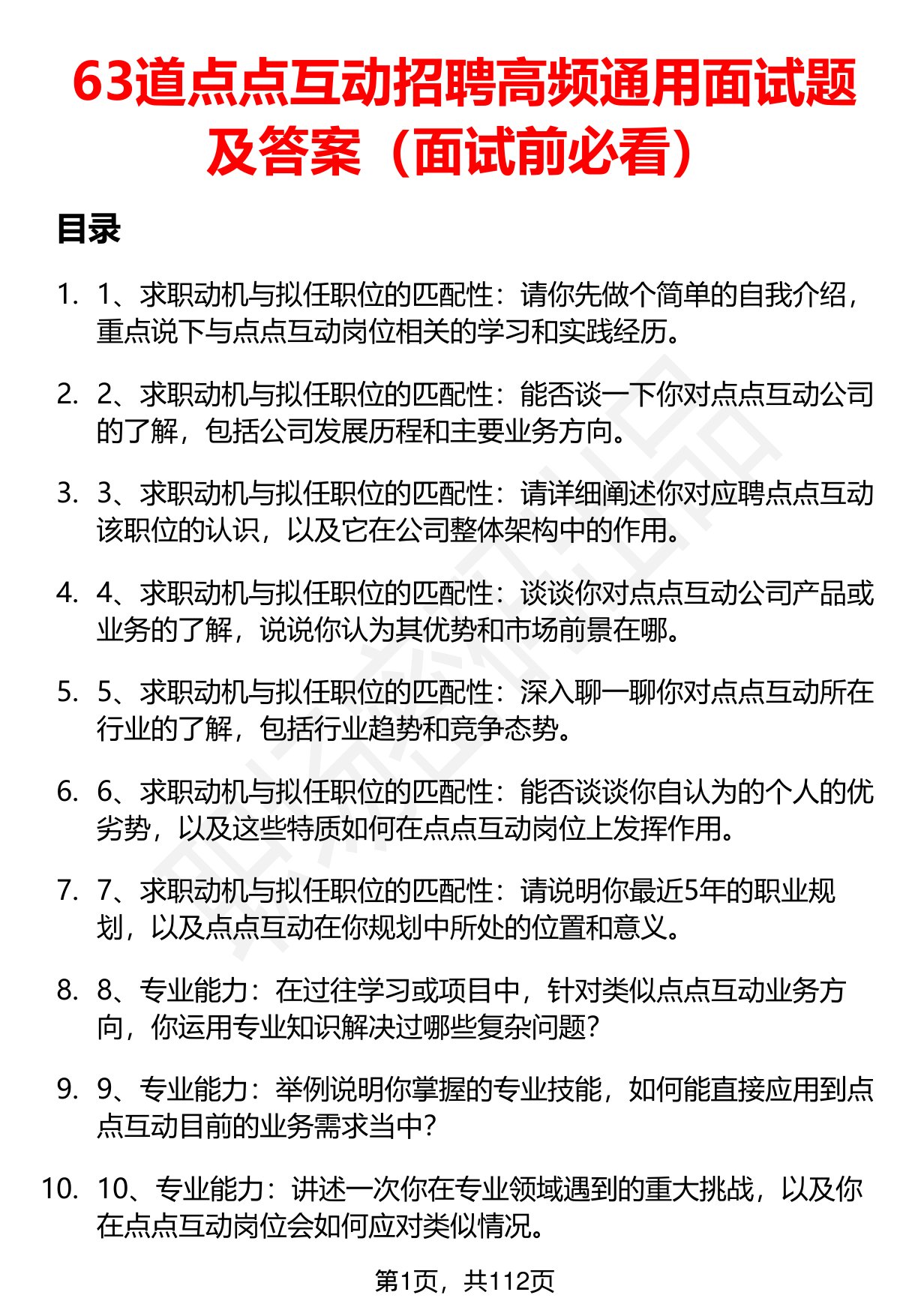 63道点点互动招聘高频通用面试题及答案（面试前必看）

目录

1. 1、求职动机与拟任职位的匹配性：请你先做个简单的自我介绍，重点说下与点点互动岗位相关的学习和实践经历。

2. 2、求职动机与拟任职位的匹配性：能否谈一下你对点点互动公司的了解，包括公司发展历程和主要业务方向。

3. 3、求职动机与拟任职位的匹配性：请详细阐述你对应聘点点互动该职位的认识，以及它在公司整体架构中的作用。

4. 4、求职动机与拟任职位的匹配性：谈谈你对点点互动公司产品或业务的了解，说说你认为其优势和市场前景在哪。

5. 5、求职动机与拟任职位的匹配性：深入聊一聊你对点点互动所在行业的了解，包括行业趋势和竞争态势。

6. 6、求职动机与拟任职位的匹配性：能否谈谈你自认为的个人的优劣势，以及这些特质如何在点点互动岗位上发挥作用。

7. 7、求职动机与拟任职位的匹配性：请说明你最近5年的职业规划，以及点点互动在你规划中所处的位置和意义。

8. 8、专业能力：在过往学习或项目中，针对类似点点互动业务方向，你运用专业知识解决过哪些复杂问题？

9. 9、专业能力：举例说明你掌握的专业技能，如何能直接应用到点点互动目前的业务需求当中？

10. 10、专业能力：讲述一次你在专业领域遇到的重大挑战，以及你在点点互动岗位会如何应对类似情况。

第1页，共112页